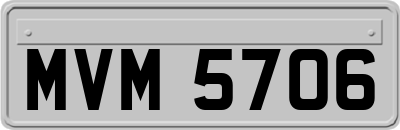 MVM 5706